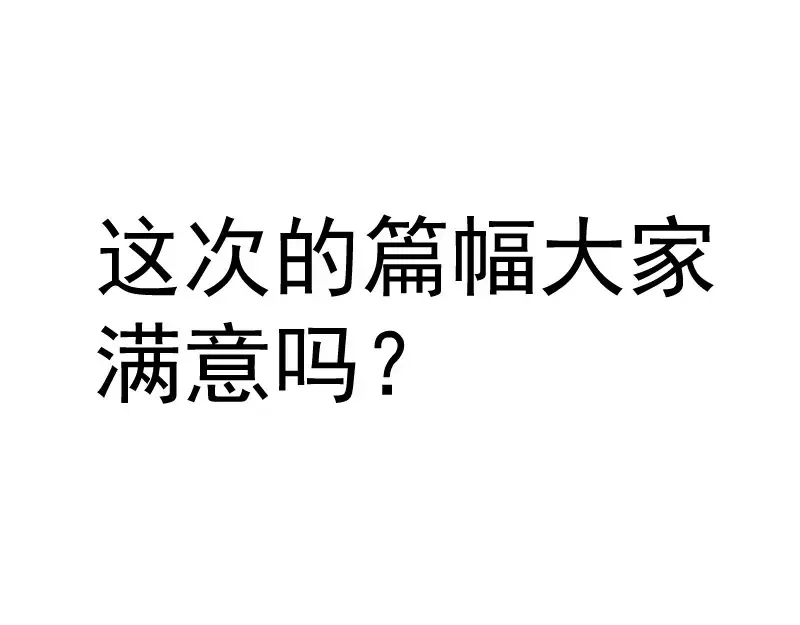 这次的篇幅大家满意吗？